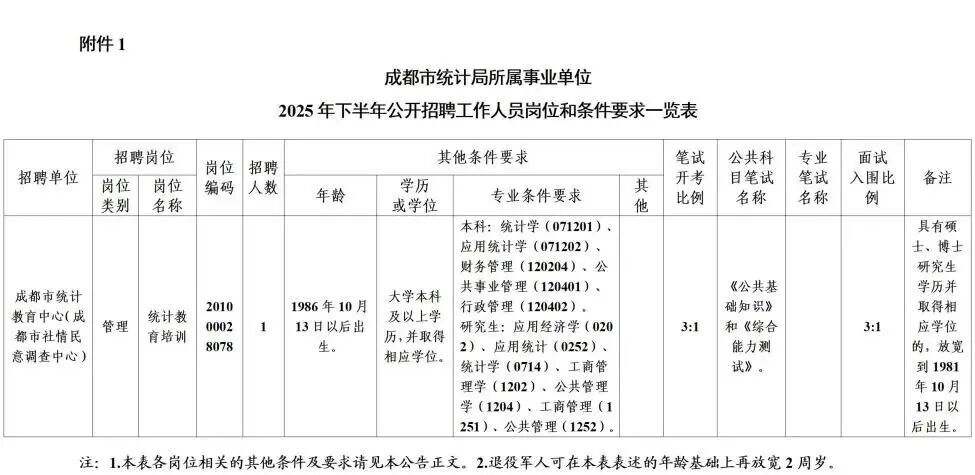 附件1

成都市统计局所属事业单位

2025年下半年公开招聘工作人员岗位和条件要求一览表

| 招聘单位 | 招聘岗位 | | 岗位编码 | 招聘人数 | 其他条件要求 | | | | 笔试开考比例 | 公共科目笔试名称 | 专业笔试名称 | 面试入围比例 | 备注 |
|---|---|---|---|---|---|---|---|---|---|---|---|---|---|
| | 岗位类别 | 岗位名称 | | | 年龄 | 学历或学位 | 专业条件要求 | 其他 | | | | | |
| 成都市统计教育中心(成都市社情民意调查中心) | 管理 | 统计教育培训 | 201000028078 | 1 | 1986年10月13日以后出生。 | 大学本科及以上学历,并取得相应学位。 | 本科:统计学(071201)、应用统计学(071202)、财务管理(120204)、公共事业管理(120401)、行政管理(120402)。研究生:应用经济学(0202)、应用统计(0252)、统计学(0714)、工商管理学(1202)、公共管理学(1204)、工商管理(1251)、公共管理(1252)。 | | 3:1 | 《公共基础知识》和《综合能力测试》。 | | 3:1 | 具有硕士、博士研究生学历并取得相应学位的,放宽到1981年10月13日以后出生。 |

注:1.本表各岗位相关的其他条件及要求请见本公告正文。2.退役军人可在本表表述的年龄基础上再放宽2周岁。